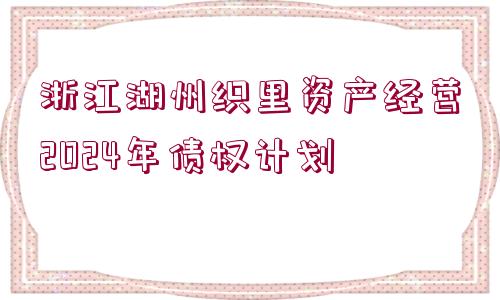 浙江湖州织里资产经营2024年债权计划